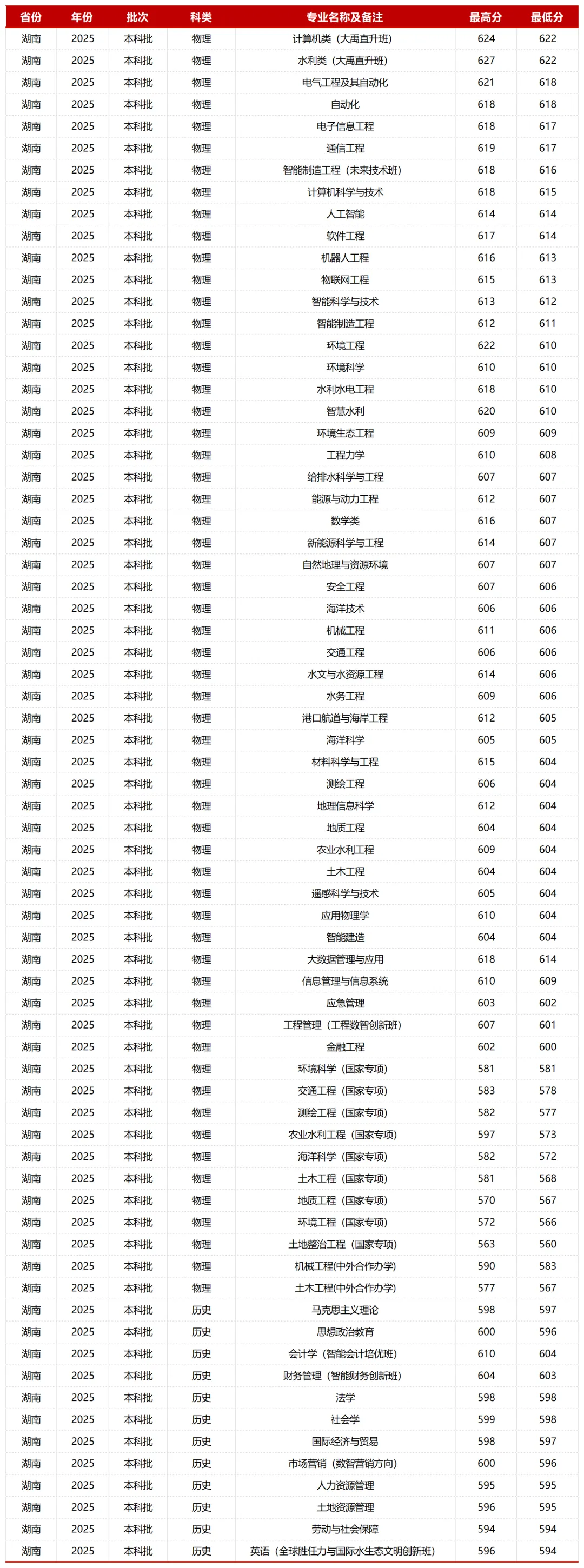 | 省份 | 年份 | 批次 | 科类 | 专业名称及备注 | 最高分 | 最低分 |
|---|---|---|---|---|---|---|
| 湖南 | 2025 | 本科批 | 物理 | 计算机类（大禹直升班） | 624 | 622 |
| 湖南 | 2025 | 本科批 | 物理 | 水利类（大禹直升班） | 627 | 622 |
| 湖南 | 2025 | 本科批 | 物理 | 电气工程及其自动化 | 621 | 618 |
| 湖南 | 2025 | 本科批 | 物理 | 自动化 | 618 | 618 |
| 湖南 | 2025 | 本科批 | 物理 | 电子信息工程 | 618 | 617 |
| 湖南 | 2025 | 本科批 | 物理 | 通信工程 | 619 | 617 |
| 湖南 | 2025 | 本科批 | 物理 | 智能制造工程（未来技术班） | 618 | 616 |
| 湖南 | 2025 | 本科批 | 物理 | 计算机科学与技术 | 618 | 615 |
| 湖南 | 2025 | 本科批 | 物理 | 人工智能 | 614 | 614 |
| 湖南 | 2025 | 本科批 | 物理 | 软件工程 | 617 | 614 |
| 湖南 | 2025 | 本科批 | 物理 | 机器人工程 | 616 | 613 |
| 湖南 | 2025 | 本科批 | 物理 | 物联网工程 | 615 | 613 |
| 湖南 | 2025 | 本科批 | 物理 | 智能科学与技术 | 613 | 612 |
| 湖南 | 2025 | 本科批 | 物理 | 智能制造工程 | 612 | 611 |
| 湖南 | 2025 | 本科批 | 物理 | 环境工程 | 622 | 610 |
| 湖南 | 2025 | 本科批 | 物理 | 环境科学 | 610 | 610 |
| 湖南 | 2025 | 本科批 | 物理 | 水利水电工程 | 618 | 610 |
| 湖南 | 2025 | 本科批 | 物理 | 智慧水利 | 620 | 610 |
| 湖南 | 2025 | 本科批 | 物理 | 环境生态工程 | 609 | 609 |
| 湖南 | 2025 | 本科批 | 物理 | 工程力学 | 610 | 608 |
| 湖南 | 2025 | 本科批 | 物理 | 给排水科学与工程 | 607 | 607 |
| 湖南 | 2025 | 本科批 | 物理 | 能源与动力工程 | 612 | 607 |
| 湖南 | 2025 | 本科批 | 物理 | 数学类 | 616 | 607 |
| 湖南 | 2025 | 本科批 | 物理 | 新能源科学与工程 | 614 | 607 |
| 湖南 | 2025 | 本科批 | 物理 | 自然地理与资源环境 | 607 | 607 |
| 湖南 | 2025 | 本科批 | 物理 | 安全工程 | 607 | 606 |
| 湖南 | 2025 | 本科批 | 物理 | 海洋技术 | 606 | 606 |
| 湖南 | 2025 | 本科批 | 物理 | 机械工程 | 611 | 606 |
| 湖南 | 2025 | 本科批 | 物理 | 交通工程 | 606 | 606 |
| 湖南 | 2025 | 本科批 | 物理 | 水文与水资源工程 | 614 | 606 |
| 湖南 | 2025 | 本科批 | 物理 | 水务工程 | 609 | 606 |
| 湖南 | 2025 | 本科批 | 物理 | 港口航道与海岸工程 | 612 | 605 |
| 湖南 | 2025 | 本科批 | 物理 | 海洋科学 | 605 | 605 |
| 湖南 | 2025 | 本科批 | 物理 | 材料科学与工程 | 615 | 604 |
| 湖南 | 2025 | 本科批 | 物理 | 测绘工程 | 606 | 604 |
| 湖南 | 2025 | 本科批 | 物理 | 地理信息科学 | 612 | 604 |
| 湖南 | 2025 | 本科批 | 物理 | 地质工程 | 604 | 604 |
| 湖南 | 2025 | 本科批 | 物理 | 农业水利工程 | 609 | 604 |
| 湖南 | 2025 | 本科批 | 物理 | 土木工程 | 604 | 604 |
| 湖南 | 2025 | 本科批 | 物理 | 遥感科学与技术 | 605 | 604 |
| 湖南 | 2025 | 本科批 | 物理 | 应用物理学 | 610 | 604 |
| 湖南 | 2025 | 本科批 | 物理 | 智能建造 | 604 | 604 |
| 湖南 | 2025 | 本科批 | 物理 | 大数据管理与应用 | 618 | 614 |
| 湖南 | 2025 | 本科批 | 物理 | 信息管理与信息系统 | 610 | 609 |
| 湖南 | 2025 | 本科批 | 物理 | 应急管理 | 603 | 602 |
| 湖南 | 2025 | 本科批 | 物理 | 工程管理（工程数智创新班） | 607 | 601 |
| 湖南 | 2025 | 本科批 | 物理 | 金融工程 | 602 | 600 |
| 湖南 | 2025 | 本科批 | 物理 | 环境科学（国家专项） | 581 | 581 |
| 湖南 | 2025 | 本科批 | 物理 | 交通工程（国家专项） | 583 | 578 |
| 湖南 | 2025 | 本科批 | 物理 | 测绘工程（国家专项） | 582 | 577 |
| 湖南 | 2025 | 本科批 | 物理 | 农业水利工程（国家专项） | 597 | 573 |
| 湖南 | 2025 | 本科批 | 物理 | 海洋科学（国家专项） | 582 | 572 |
| 湖南 | 2025 | 本科批 | 物理 | 土木工程（国家专项） | 581 | 568 |
| 湖南 | 2025 | 本科批 | 物理 | 地质工程（国家专项） | 570 | 567 |
| 湖南 | 2025 | 本科批 | 物理 | 环境工程（国家专项） | 572 | 566 |
| 湖南 | 2025 | 本科批 | 物理 | 土地整治工程（国家专项） | 563 | 560 |
| 湖南 | 2025 | 本科批 | 物理 | 机械工程(中外合作办学) | 590 | 583 |
| 湖南 | 2025 | 本科批 | 物理 | 土木工程(中外合作办学) | 577 | 567 |
| 湖南 | 2025 | 本科批 | 历史 | 马克思主义理论 | 598 | 597 |
| 湖南 | 2025 | 本科批 | 历史 | 思想政治教育 | 600 | 596 |
| 湖南 | 2025 | 本科批 | 历史 | 会计学（智能会计培优班） | 610 | 604 |
| 湖南 | 2025 | 本科批 | 历史 | 财务管理（智能财务创新班） | 604 | 603 |
| 湖南 | 2025 | 本科批 | 历史 | 法学 | 598 | 598 |
| 湖南 | 2025 | 本科批 | 历史 | 社会学 | 599 | 598 |
| 湖南 | 2025 | 本科批 | 历史 | 国际经济与贸易 | 598 | 597 |
| 湖南 | 2025 | 本科批 | 历史 | 市场营销（数智营销方向） | 600 | 596 |
| 湖南 | 2025 | 本科批 | 历史 | 人力资源管理 | 595 | 595 |
| 湖南 | 2025 | 本科批 | 历史 | 土地资源管理 | 596 | 595 |
| 湖南 | 2025 | 本科批 | 历史 | 劳动与社会保障 | 594 | 594 |
| 湖南 | 2025 | 本科批 | 历史 | 英语（全球胜任力与国际水生态文明创新班） | 596 | 594 |